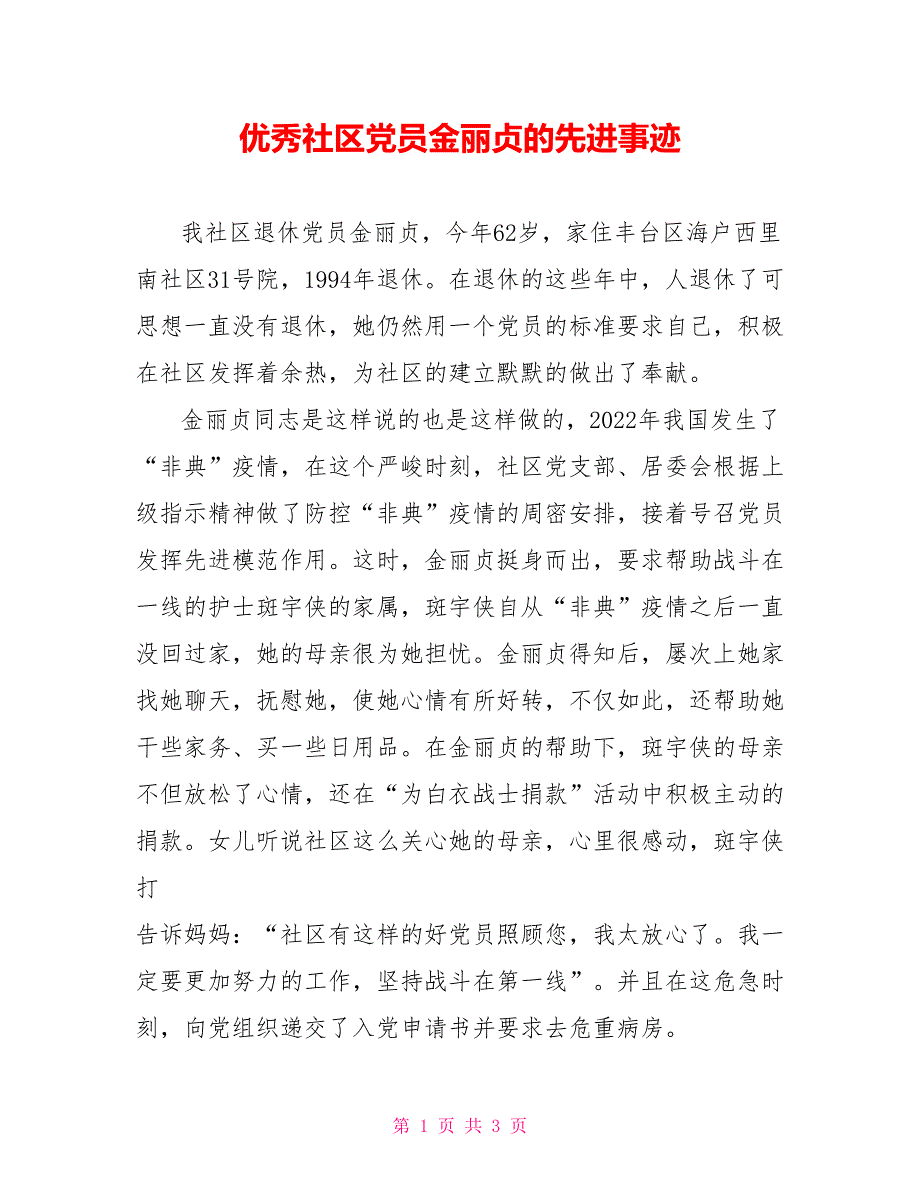 优秀社区党员金丽贞的先进事迹

我社区退休党员金丽贞，今年62岁，家住丰台区海户西里南社区31号院，1994年退休。在退休的这些年中，人退休了可思想一直没有退休，她仍然用一个党员的标准要求自己，积极在社区发挥着余热，为社区的建立默默的做出了奉献。

金丽贞同志是这样说的也是这样做的，2022年我国发生了“非典”疫情，在这个严峻时刻，社区党支部、居委会根据上级指示精神做了防控“非典”疫情的周密安排，接着号召党员发挥先进模范作用。这时，金丽贞挺身而出，要求帮助战斗在一线的护士斑宇侠的家属，斑宇侠自从“非典”疫情之后一直没回过家，她的母亲很为她担忧。金丽贞得知后，屡次上她家找她聊天，抚慰她，使她心情有所好转，不仅如此，还帮助她干些家务、买一些日用品。在金丽贞的帮助下，斑宇侠的母亲不但放松了心情，还在“为白衣战士捐款”活动中积极主动的捐款。女儿听说社区这么关心她的母亲，心里很感动，斑宇侠打

告诉妈妈：“社区有这样的好党员照顾您，我太放心了。我一定要更加努力的工作，坚持战斗在第一线”。并且在这危急时刻，向党组织递交了入党申请书并要求去危重病房。

第 1 页 共 3 页